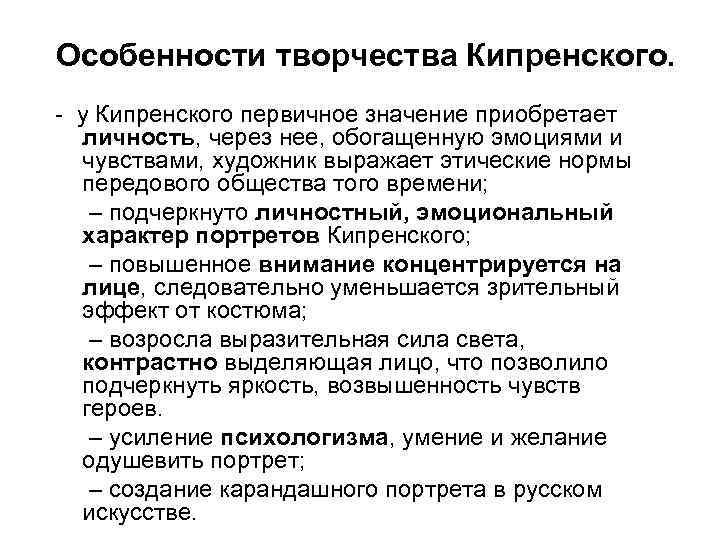 Особенности творчества Кипренского.

- у Кипренского первичное значение приобретает личность, через нее, обогащенную эмоциями и чувствами, художник выражает этические нормы передового общества того времени;

– подчеркнуто личностный, эмоциональный характер портретов Кипренского;

– повышенное внимание концентрируется на лице, следовательно уменьшается зрительный эффект от костюма;

– возросла выразительная сила света, контрастно выделяющая лицо, что позволило подчеркнуть яркость, возвышенность чувств героев.

– усиление психологизма, умение и желание одушевить портрет;

– создание карандашного портрета в русском искусстве.